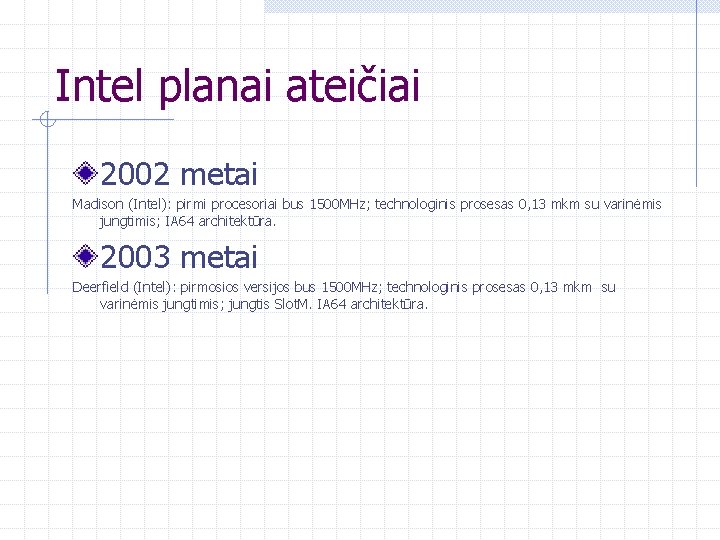 Intel planai ateičiai

2002 metai

Madison (Intel): pirmi procesoriai bus 1500MHz; technologinis prosesas 0,13 mkm su varinėmis jungtimis; IA64 architektūra.

2003 metai

Deerfield (Intel): pirmosios versijos bus 1500MHz; technologinis prosesas 0,13 mkm su varinėmis jungtimis; jungtis SlotM. IA64 architektūra.